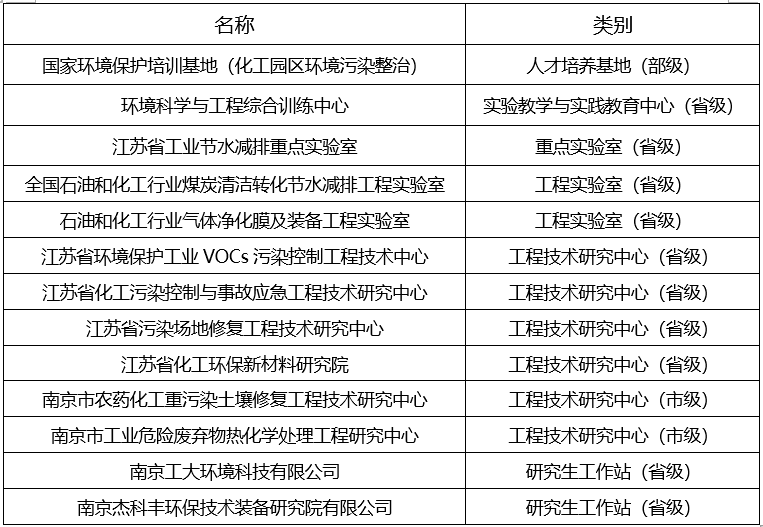 | 名称 | 类别 |
|---|---|
| 国家环境保护培训基地（化工园区环境污染整治） | 人才培养基地（部级） |
| 环境科学与工程综合训练中心 | 实验教学与实践教育中心（省级） |
| 江苏省工业节水减排重点实验室 | 重点实验室（省级） |
| 全国石油和化工行业煤炭清洁转化节水减排工程实验室 | 工程实验室（省级） |
| 石油和化工行业气体净化膜及装备工程实验室 | 工程实验室（省级） |
| 江苏省环境保护工业VOCs污染控制工程技术中心 | 工程技术研究中心（省级） |
| 江苏省化工污染控制与事故应急工程技术研究中心 | 工程技术研究中心（省级） |
| 江苏省污染场地修复工程技术研究中心 | 工程技术研究中心（省级） |
| 江苏省化工环保新材料研究院 | 工程技术研究中心（省级） |
| 南京市农药化工重污染土壤修复工程技术研究中心 | 工程技术研究中心（市级） |
| 南京市工业危险废弃物热化学处理工程研究中心 | 工程技术研究中心（市级） |
| 南京工大环境科技有限公司 | 研究生工作站（省级） |
| 南京杰科丰环保技术装备研究院有限公司 | 研究生工作站（省级） |